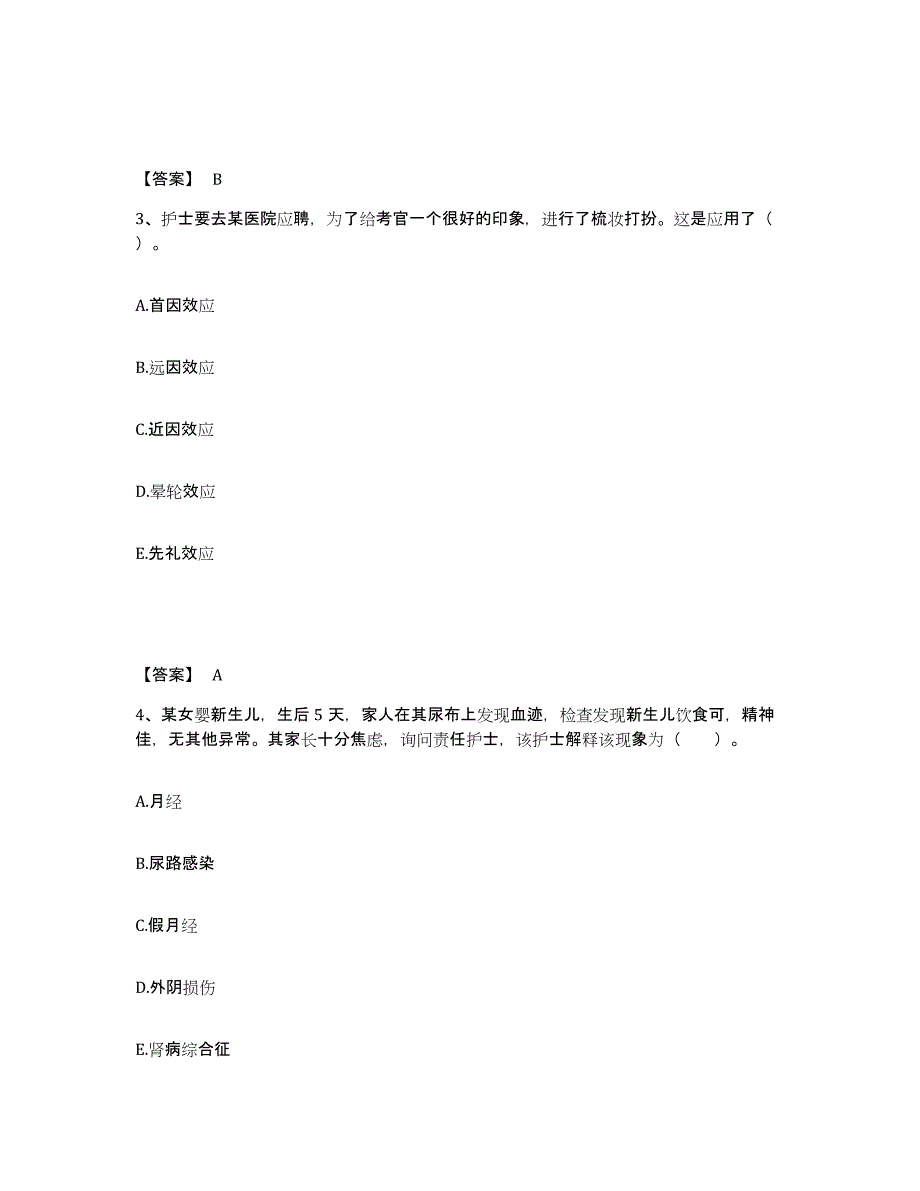 【答案】 B

3、护士要去某医院应聘，为了给考官一个很好的印象，进行了梳妆打扮。这是应用了（ ）。

A.首因效应

B.远因效应

C.近因效应

D.晕轮效应

E.先礼效应

【答案】 A

4、某女婴新生儿，生后 5 天，家人在其尿布上发现血迹，检查发现新生儿饮食可，精神佳，无其他异常。其家长十分焦虑，询问责任护士，该护士解释该现象为（ ）。

A.月经

B.尿路感染

C.假月经

D.外阴损伤

E.肾病综合征